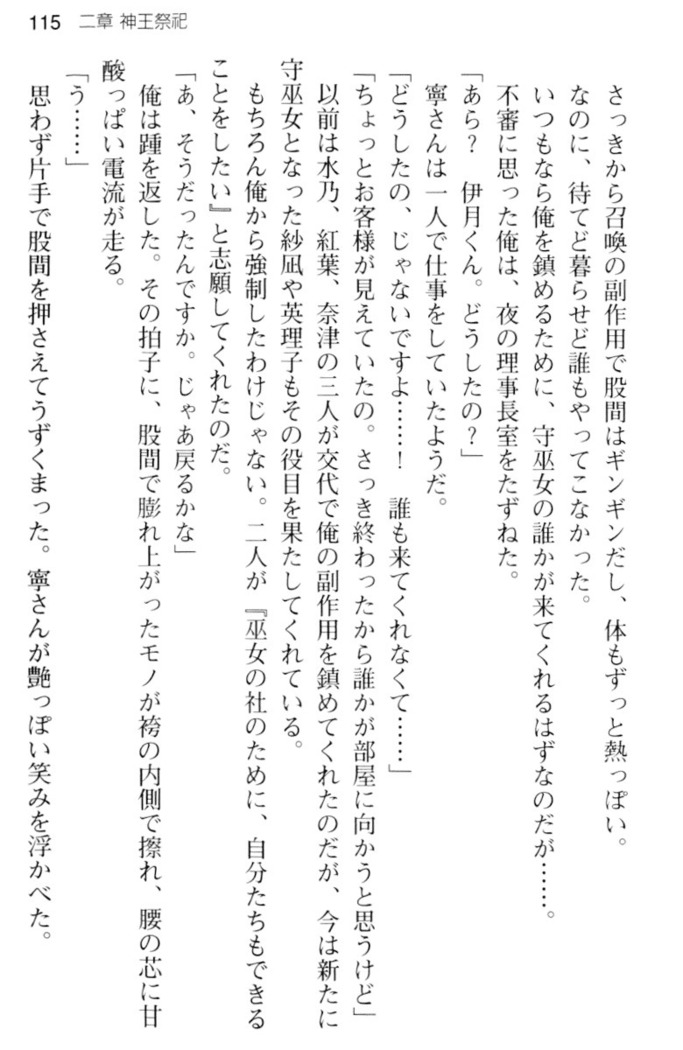 115　二章 神王祭祀

さっきから召喚の副作用で股間はギンギンだし、体もずっと熱っぽい。
なのに、待てど暮らせど誰もやってこなかった。
いつもなら俺を鎮めるために、守巫女の誰かが来てくれるはずなのだが……。
不審に思った俺は、夜の理事長室をたずねた。
「あら？　伊月くん。どうしたの？」
寧さんは一人で仕事をしていたようだ。
「どうしたの、じゃないですよ……！　誰も来てくれなくて……」
「ちょっとお客様が見えていたの。さっき終わったから誰かが部屋に向かうと思うけど」
以前は水乃、紅葉、奈津の三人が交代で俺の副作用を鎮めてくれたのだが、今は新たに守巫女となった紗凪や英理子もその役目を果たしてくれている。
もちろん俺から強制したわけじゃない。二人が『巫女の社のために、自分たちもできることをしたい』と志願してくれたのだ。
「あ、そうだったんですか。じゃあ戻るかな」
俺は踵を返した。その拍子に、股間で膨れ上がったモノが袴の内側で擦れ、腰の芯に甘酸っぱい電流が走る。
「う……」
思わず片手で股間を押さえてうずくまった。寧さんが艶っぽい笑みを浮かべた。